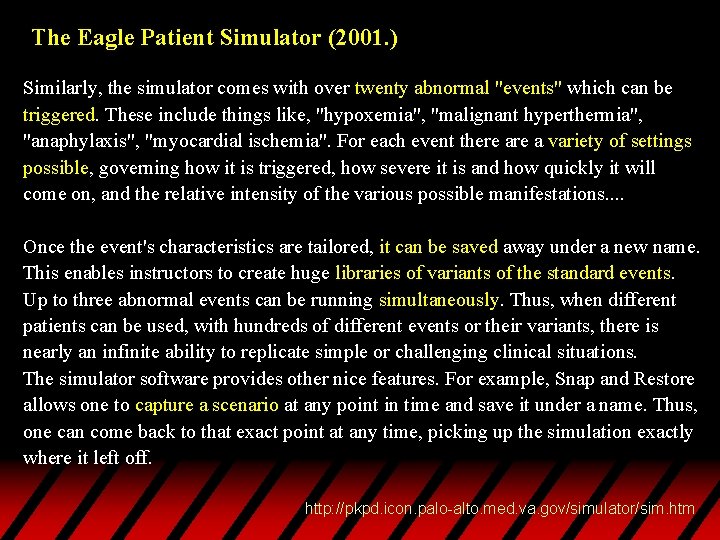 The Eagle Patient Simulator (2001.)

Similarly, the simulator comes with over twenty abnormal "events" which can be triggered. These include things like, "hypoxemia", "malignant hyperthermia", "anaphylaxis", "myocardial ischemia". For each event there are a variety of settings possible, governing how it is triggered, how severe it is and how quickly it will come on, and the relative intensity of the various possible manifestations....

Once the event's characteristics are tailored, it can be saved away under a new name. This enables instructors to create huge libraries of variants of the standard events. Up to three abnormal events can be running simultaneously. Thus, when different patients can be used, with hundreds of different events or their variants, there is nearly an infinite ability to replicate simple or challenging clinical situations.
The simulator software provides other nice features. For example, Snap and Restore allows one to capture a scenario at any point in time and save it under a name. Thus, one can come back to that exact point at any time, picking up the simulation exactly where it left off.

http://pkpd.icon.palo-alto.med.va.gov/simulator/sim.htm